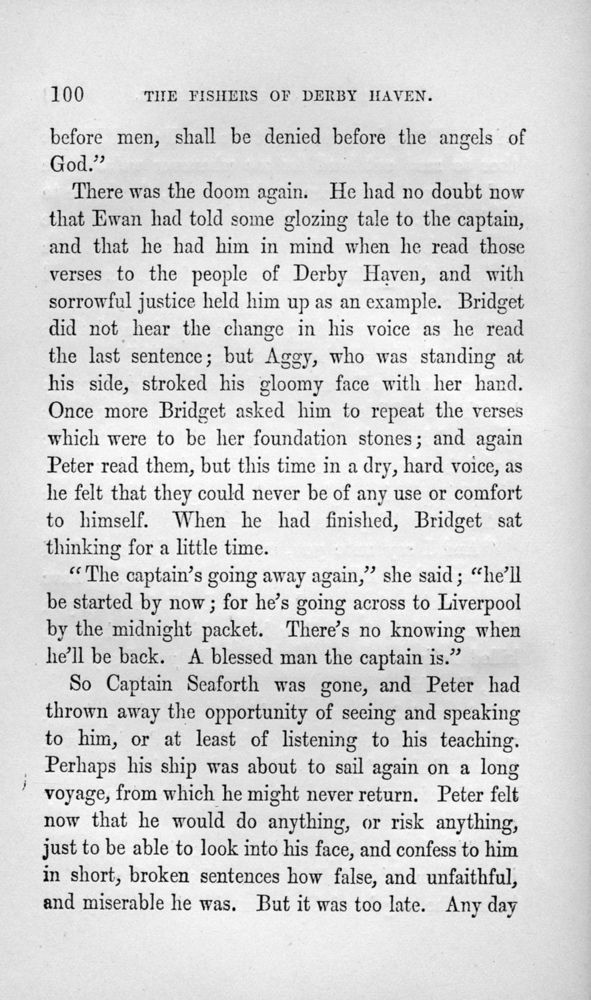 100 THE FISHERS OF DERBY HAVEN.

before men, shall be denied before the angels of God."

There was the doom again. He had no doubt now that Ewan had told some glozing tale to the captain, and that he had him in mind when he read those verses to the people of Derby Haven, and with sorrowful justice held him up as an example. Bridget did not hear the change in his voice as he read the last sentence; but Aggy, who was standing at his side, stroked his gloomy face with her hand. Once more Bridget asked him to repeat the verses which were to be her foundation stones; and again Peter read them, but this time in a dry, hard voice, as he felt that they could never be of any use or comfort to himself. When he had finished, Bridget sat thinking for a little time.

"The captain's going away again," she said; "he'll be started by now; for he's going across to Liverpool by the midnight packet. There's no knowing when he'll be back. A blessed man the captain is."

So Captain Seaforth was gone, and Peter had thrown away the opportunity of seeing and speaking to him, or at least of listening to his teaching. Perhaps his ship was about to sail again on a long voyage, from which he might never return. Peter felt now that he would do anything, or risk anything, just to be able to look into his face, and confess to him in short, broken sentences how false, and unfaithful, and miserable he was. But it was too late. Any day